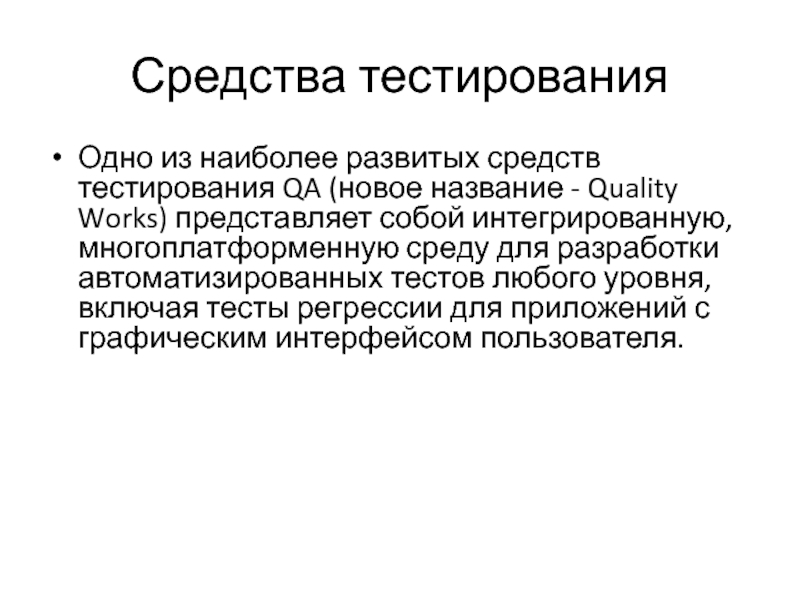 Средства тестирования

• Одно из наиболее развитых средств тестирования QA (новое название - Quality Works) представляет собой интегрированную, многоплатформенную среду для разработки автоматизированных тестов любого уровня, включая тесты регрессии для приложений с графическим интерфейсом пользователя.